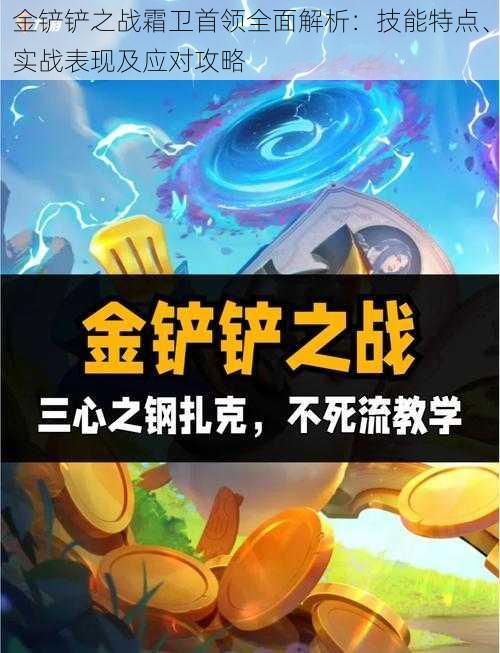 金铲铲之战霜卫首领全面解析：技能特点、实战表现及应对攻略

金铲铲之战

三心之钢扎克，不死流教学